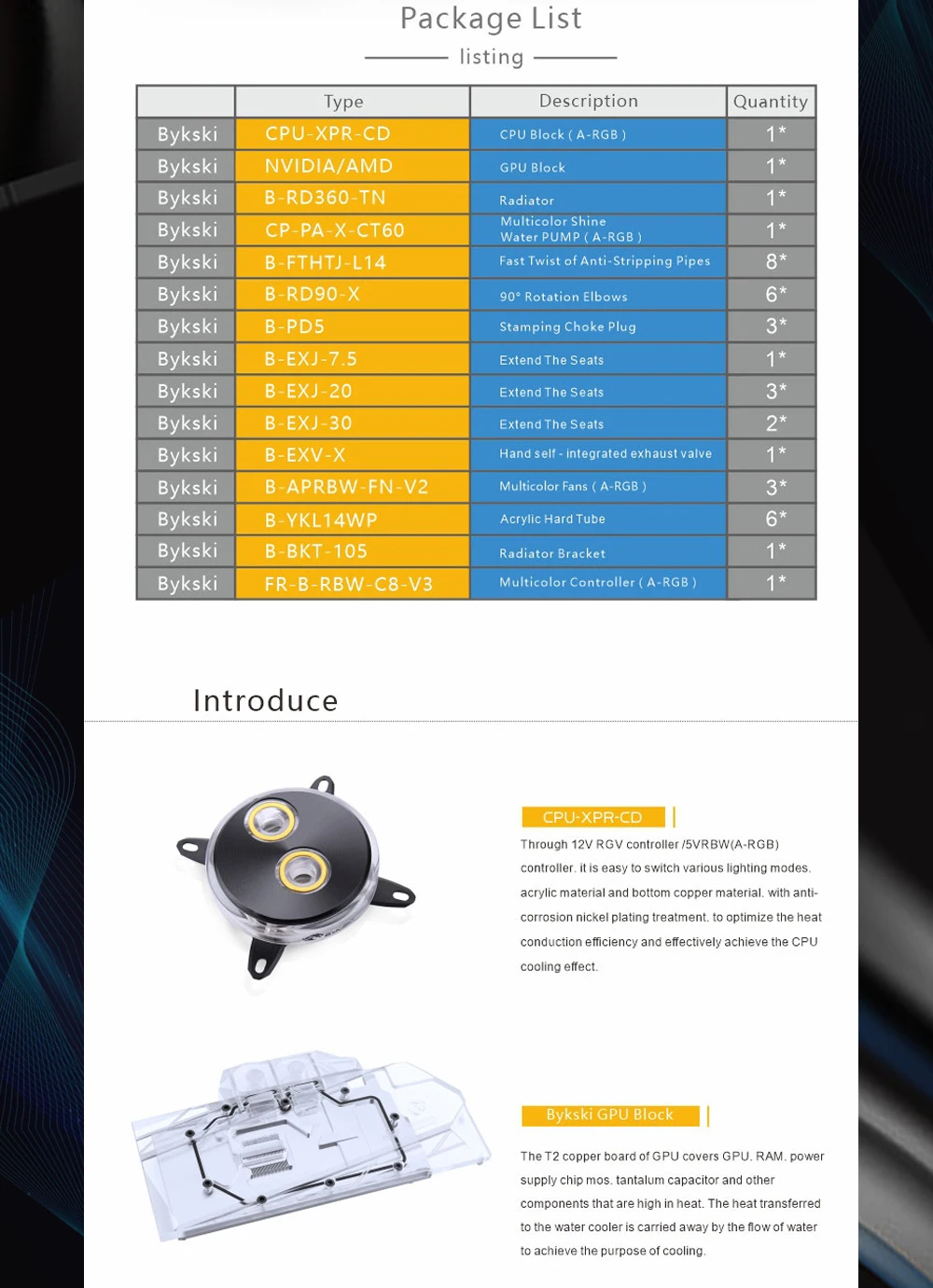 Package List

listing

| | Type | Description | Quantity |
|---|---|---|---|
| Bykski | CPU-XPR-CD | CPU Block ( A-RGB ) | 1* |
| Bykski | NVIDIA/AMD | GPU Block | 1* |
| Bykski | B-RD360-TN | Radiator | 1* |
| Bykski | CP-PA-X-CT60 | Multicolor Shine Water PUMP ( A-RGB ) | 1* |
| Bykski | B-FTHTJ-L14 | Fast Twist of Anti-Stripping Pipes | 8* |
| Bykski | B-RD90-X | 90° Rotation Elbows | 6* |
| Bykski | B-PD5 | Stamping Choke Plug | 3* |
| Bykski | B-EXJ-7.5 | Extend The Seats | 1* |
| Bykski | B-EXJ-20 | Extend The Seats | 3* |
| Bykski | B-EXJ-30 | Extend The Seats | 2* |
| Bykski | B-EXV-X | Hand self - integrated exhaust valve | 1* |
| Bykski | B-APRBW-FN-V2 | Multicolor Fans ( A-RGB ) | 3* |
| Bykski | B-YKL14WP | Acrylic Hard Tube | 6* |
| Bykski | B-BKT-105 | Radiator Bracket | 1* |
| Bykski | FR-B-RBW-C8-V3 | Multicolor Controller ( A-RGB ) | 1* |

Introduce

CPU-XPR-CD

Through 12V RGV controller /5VRBW(A-RGB) controller. it is easy to switch various lighting modes. acrylic material and bottom copper material. with anti-corrosion nickel plating treatment. to optimize the heat conduction efficiency and effectively achieve the CPU cooling effect.

Bykski GPU Block

The T2 copper board of GPU covers GPU. RAM. power supply chip mos. tantalum capacitor and other components that are high in heat. The heat transferred to the water cooler is carried away by the flow of water to achieve the purpose of cooling.